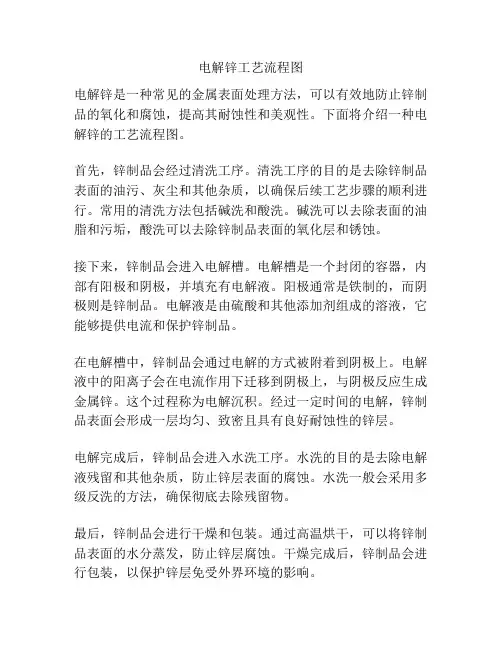 电解锌工艺流程图

电解锌是一种常见的金属表面处理方法，可以有效地防止锌制品的氧化和腐蚀，提高其耐蚀性和美观性。下面将介绍一种电解锌的工艺流程图。

首先，锌制品会经过清洗工序。清洗工序的目的是去除锌制品表面的油污、灰尘和其他杂质，以确保后续工艺步骤的顺利进行。常用的清洗方法包括碱洗和酸洗。碱洗可以去除表面的油脂和污垢，酸洗可以去除锌制品表面的氧化层和锈蚀。

接下来，锌制品会进入电解槽。电解槽是一个封闭的容器，内部有阳极和阴极，并填充有电解液。阳极通常是铁制的，而阴极则是锌制品。电解液是由硫酸和其他添加剂组成的溶液，它能够提供电流和保护锌制品。

在电解槽中，锌制品会通过电解的方式被附着到阴极上。电解液中的阳离子会在电流作用下迁移到阴极上，与阴极反应生成金属锌。这个过程称为电解沉积。经过一定时间的电解，锌制品表面会形成一层均匀、致密且具有良好耐蚀性的锌层。

电解完成后，锌制品会进入水洗工序。水洗的目的是去除电解液残留和其他杂质，防止锌层表面的腐蚀。水洗一般会采用多级反洗的方法，确保彻底去除残留物。

最后，锌制品会进行干燥和包装。通过高温烘干，可以将锌制品表面的水分蒸发，防止锌层腐蚀。干燥完成后，锌制品会进行包装，以保护锌层免受外界环境的影响。